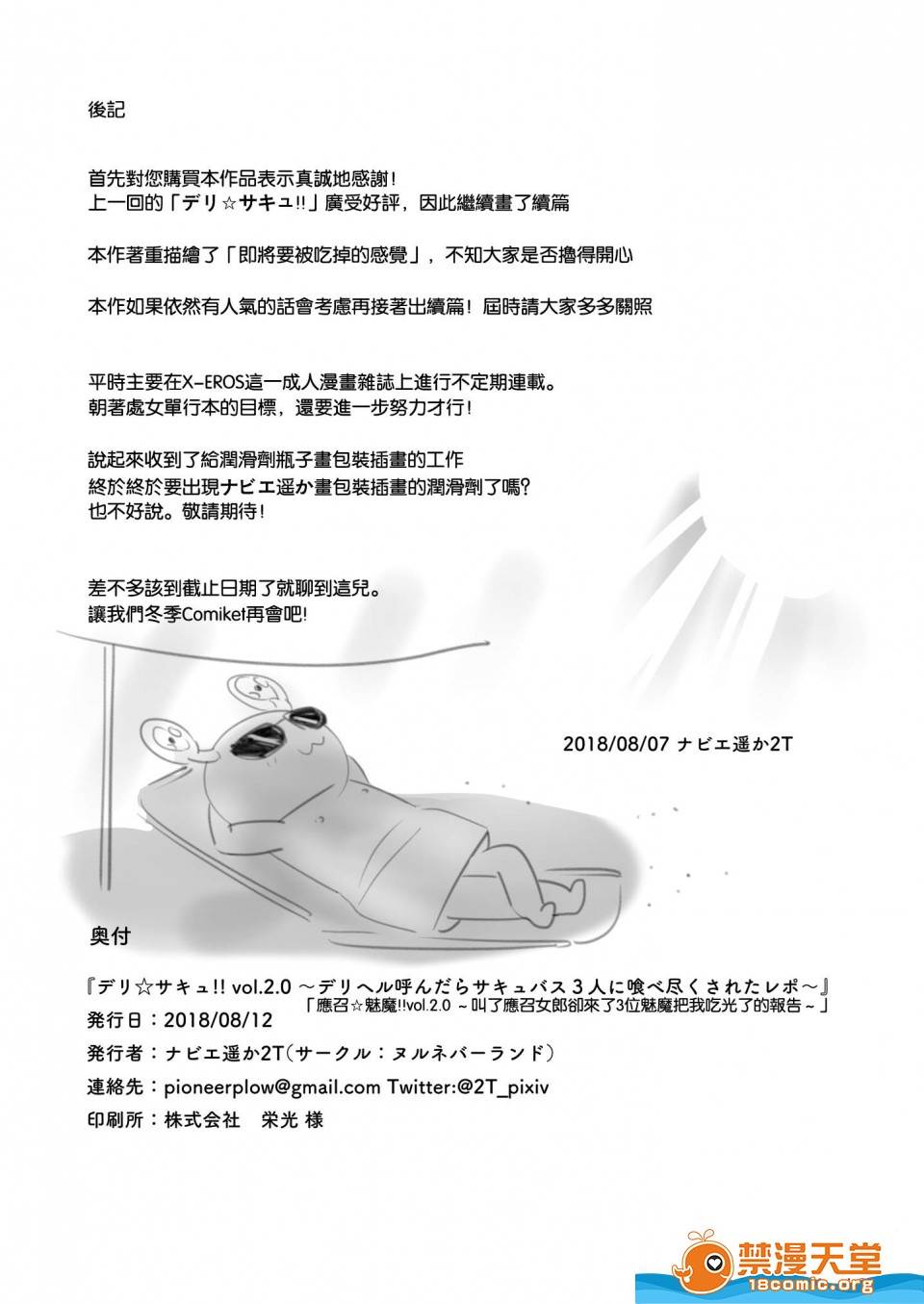 後記

首先對您購買本作品表示真誠地感謝！
上一回的「デリ☆サキュ!!」廣受好評，因此繼續畫了續篇

本作著重描繪了「即將要被吃掉的感覺」，不知大家是否擼得開心

本作如果依然有人氣的話會考慮再接著出續篇！屆時請大家多多關照

平時主要在X-EROS這一成人漫畫雜誌上進行不定期連載。
朝著處女單行本的目標，還要進一步努力才行！

說起來收到了給潤滑劑瓶子畫包裝插畫的工作
終於終於要出現ナビエ遥か畫包裝插畫的潤滑劑了嗎？
也不好說。敬請期待！

差不多該到截止日期了就聊到這兒。
讓我們冬季Comiket再會吧！

2018/08/07 ナビエ遥か2T

奥付

『デリ☆サキュ!! vol.2.0 ～デリヘル呼んだらサキュバス３人に喰べ尽くされたレポ～』
「應召☆魅魔!!vol.2.0 ～叫了應召女郎卻來了3位魅魔把我吃光了的報告～」
発行日：2018/08/12
発行者：ナビエ遥か2T（サークル：ヌルネバーランド）
連絡先：pioneerplow@gmail.com Twitter:@2T_pixiv
印刷所：株式会社　栄光 様

禁漫天堂
18comic.org